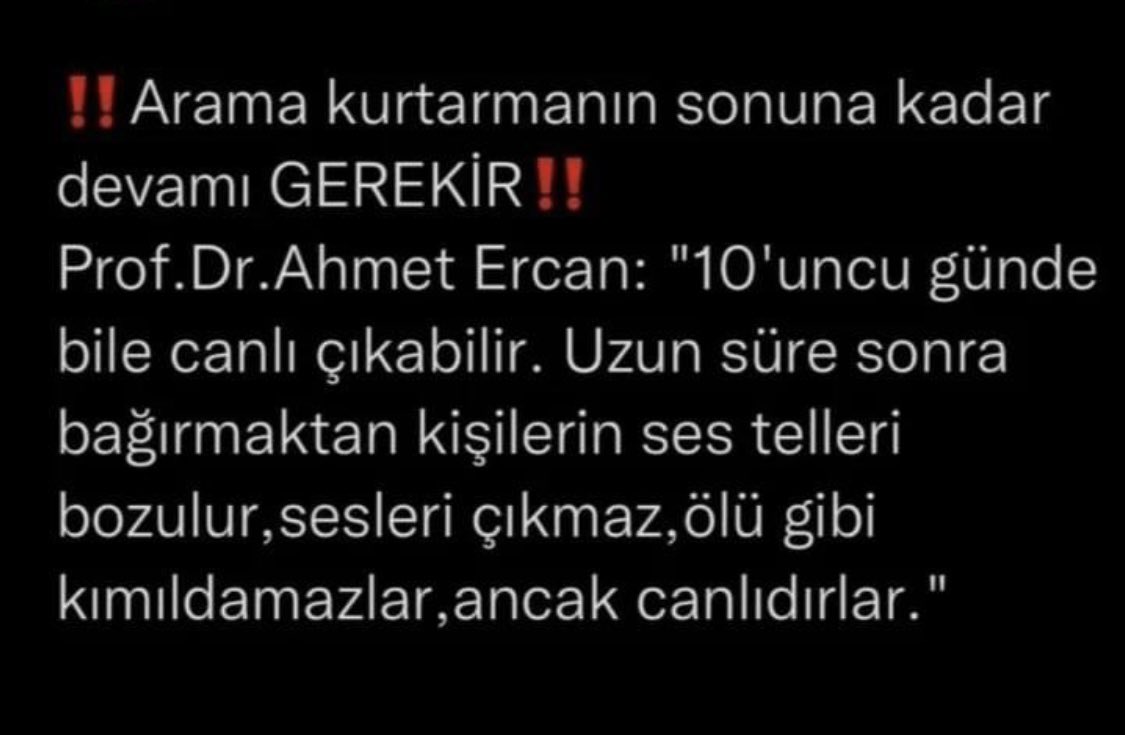 ‼️Arama kurtarmanın sonuna kadar devamı GEREKİR‼️
Prof.Dr.Ahmet Ercan: "10'uncu günde bile canlı çıkabilir. Uzun süre sonra bağırmaktan kişilerin ses telleri bozulur,sesleri çıkmaz,ölü gibi kımıldamazlar,ancak canlıdırlar."